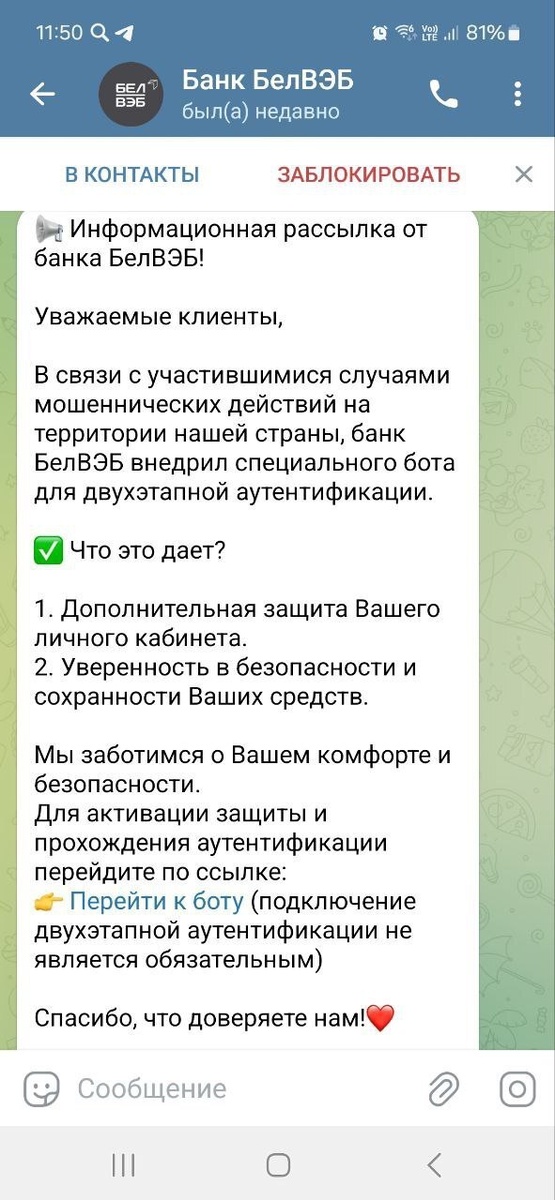 11:50 81%

БЕЛ ВЭБ
Банк БелВЭБ
был(а) недавно

В КОНТАКТЫ
ЗАБЛОКИРОВАТЬ

📢 Информационная рассылка от банка БелВЭБ!

Уважаемые клиенты,

В связи с участившимися случаями мошеннических действий на территории нашей страны, банк БелВЭБ внедрил специального бота для двухэтапной аутентификации.

✅ Что это дает?

1. Дополнительная защита Вашего личного кабинета.
2. Уверенность в безопасности и сохранности Ваших средств.

Мы заботимся о Вашем комфорте и безопасности.
Для активации защиты и прохождения аутентификации перейдите по ссылке:
👉 Перейти к боту (подключение двухэтапной аутентификации не является обязательным)

Спасибо, что доверяете нам!❤️

Сообщение